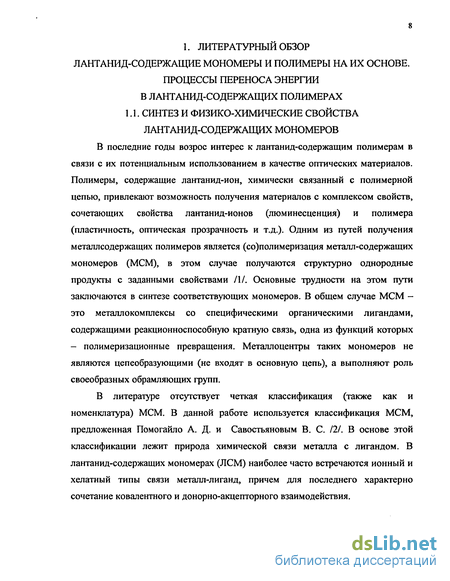 8

1. ЛИТЕРАТУРНЫЙ ОБЗОР
ЛАНТАНИД-СОДЕРЖАЩИЕ МОНОМЕРЫ И ПОЛИМЕРЫ НА ИХ ОСНОВЕ.
ПРОЦЕССЫ ПЕРЕНОСА ЭНЕРГИИ
В ЛАНТАНИД-СОДЕРЖАЩИХ ПОЛИМЕРАХ
1.1. СИНТЕЗ И ФИЗИКО-ХИМИЧЕСКИЕ СВОЙСТВА
ЛАНТАНИД-СОДЕРЖАЩИХ МОНОМЕРОВ

В последние годы возрос интерес к лантанид-содержащим полимерам в связи с их потенциальным использованием в качестве оптических материалов. Полимеры, содержащие лантанид-ион, химически связанный с полимерной цепью, привлекают возможность получения материалов с комплексом свойств, сочетающих свойства лантанид-ионов (люминесценция) и полимера (пластичность, оптическая прозрачность и т.д.). Одним из путей получения металлсодержащих полимеров является (со)полимеризация металл-содержащих мономеров (МСМ), в этом случае получаются структурно однородные продукты с заданными свойствами /1/. Основные трудности на этом пути заключаются в синтезе соответствующих мономеров. В общем случае МСМ – это металлокомплексы со специфическими органическими лигандами, содержащими реакционноспособную кратную связь, одна из функций которых – полимеризационные превращения. Металлоцентры таких мономеров не являются цепеобразующими (не входят в основную цепь), а выполняют роль своеобразных обрамляющих групп.

В литературе отсутствует четкая классификация (также как и номенклатура) МСМ. В данной работе используется классификация МСМ, предложенная Помогайло А. Д. и Савостьяновым В. С. /2/. В основе этой классификации лежит природа химической связи металла с лигандом. В лантанид-содержащих мономерах (ЛСМ) наиболее часто встречаются ионный и хелатный типы связи металл-лиганд, причем для последнего характерно сочетание ковалентного и донорно-акцепторного взаимодействия.

dsLib.net
библиотека диссертаций